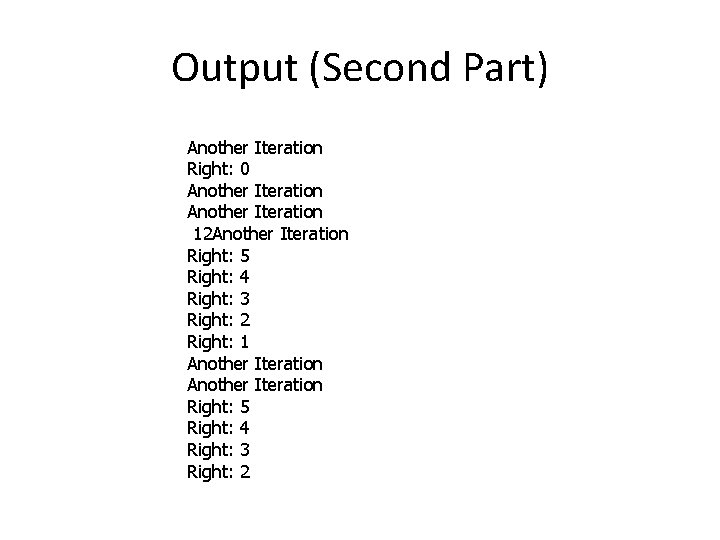 Output (Second Part)

Another Iteration
Right: 0
Another Iteration
Another Iteration
12Another Iteration
Right: 5
Right: 4
Right: 3
Right: 2
Right: 1
Another Iteration
Another Iteration
Right: 5
Right: 4
Right: 3
Right: 2